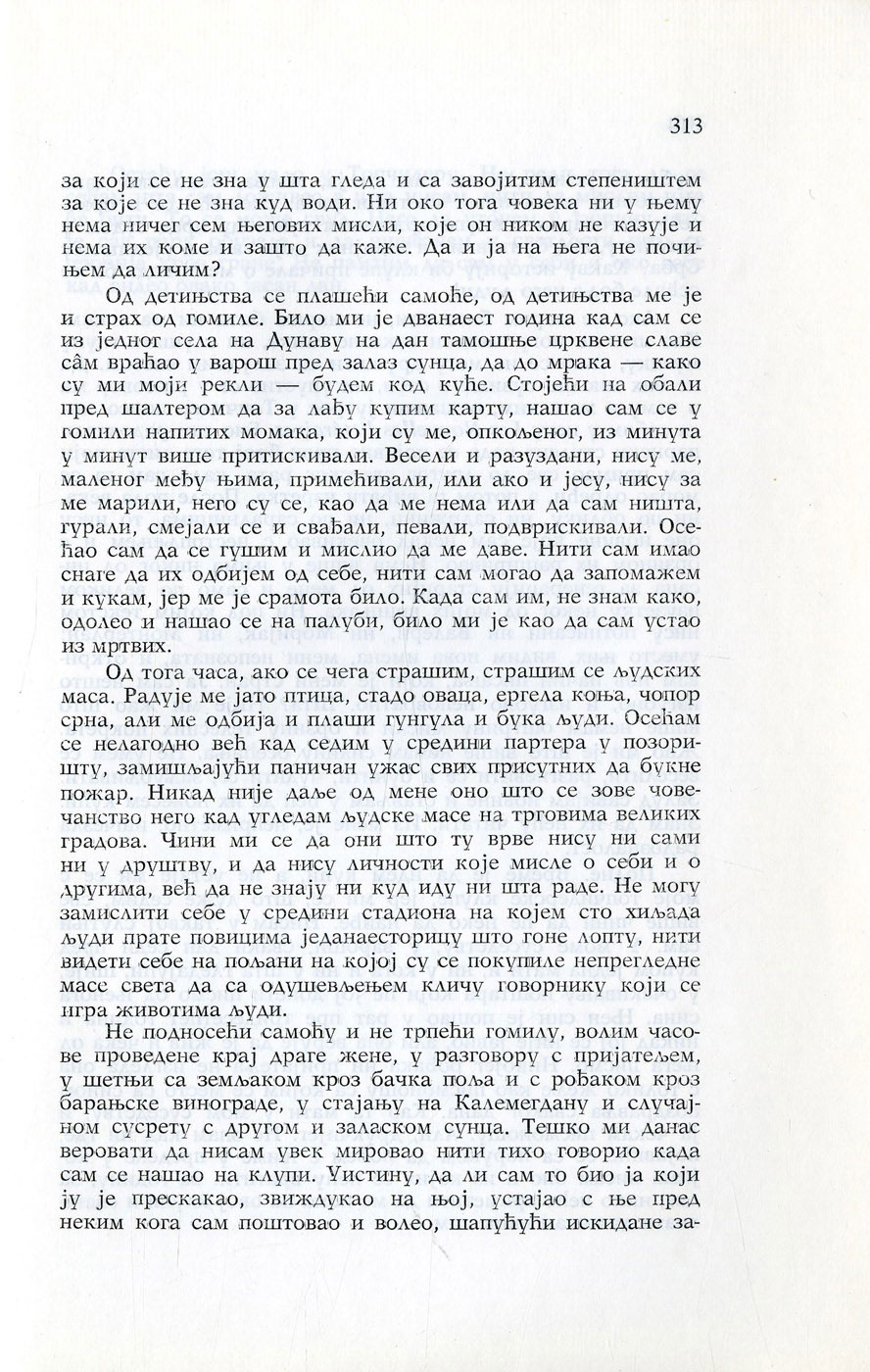 313

за који се не зна у шта гледа и са завојитим степеништем за које се не зна куд води. Ни око тога човека ни у њему нема ничег сем његових мисли, које он ником не казује и нема их коме и зашто да каже. Да и ја на њега не почињем да личим?

Од детињства се плашећи самоће, од детињства ме је и страх од гомиле. Било ми је дванаест година кад сам се из једног села на Дунаву на дан тамошње црквене славе сâм враћао у варош пред залаз сунца, да до мрака — како су ми моји рекли — будем код куће. Стојећи на обали пред шалтером да за лађу купим карту, нашао сам се у гомили напитих момака, који су ме, опкољеног, из минута у минут више притискивали. Весели и разуздани, нису ме, маленог међу њима, примећивали, или ако и јесу, нису за ме марили, него су се, као да ме нема или да сам ништа, гурали, смејали се и свађали, певали, подврискивали. Осећао сам да се гушим и мислио да ме даве. Нити сам имао снаге да их одбијем од себе, нити сам могао да запомажем и кукам, јер ме је срамота било. Када сам им, не знам како, одолео и нашао се на палуби, било ми је као да сам устао из мртвих.

Од тога часа, ако се чега страшим, страшим се људских маса. Радује ме јато птица, стадо оваца, ергела коња, чопор срна, али ме одбија и плаши гунгула и бука људи. Осећам се нелагодно већ кад седим у средини партера у позоришту, замишљајући паничан ужас свих присутних да букне пожар. Никад није даље од мене оно што се зове човечанство него кад угледам људске масе на трговима великих градова. Чини ми се да они што ту врве нису ни сами ни у друштву, и да нису личности које мисле о себи и о другима, већ да не знају ни куд иду ни шта раде. Не могу замислити себе у средини стадиона на којем сто хиљада људи прате повицима једанаесторицу што гоне лопту, нити видети себе на пољани на којој су се покупиле непрегледне масе света да са одушевљењем кличу говорнику који се игра животима људи.

Не подносећи самоћу и не трпећи гомилу, волим часове проведене крај драге жене, у разговору с пријатељем, у шетњи са земљаком кроз бачка поља и с рођаком кроз барањске винограде, у стајању на Калемегдану и случајном сусрету с другом и заласком сунца. Тешко ми данас веровати да нисам увек мировао нити тихо говорио када сам се нашао на клупи. Уистину, да ли сам то био ја који ју је прескакао, звиждукао на њој, устајао с ње пред неким кога сам поштовао и волео, шапућући искидане за-